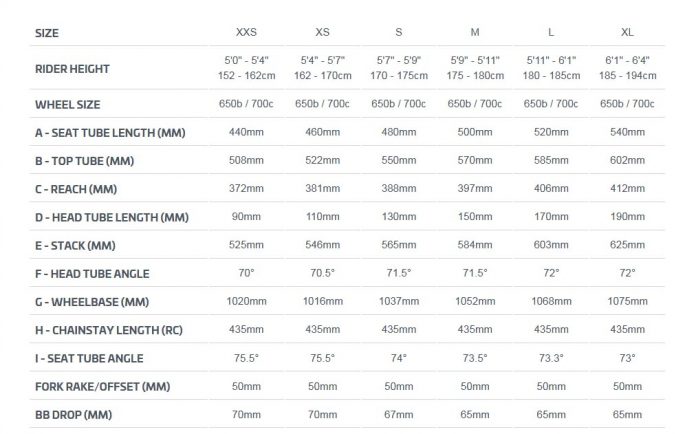 | SIZE | XXS | XS | S | M | L | XL |
|---|---|---|---|---|---|---|
| RIDER HEIGHT | 5'0" - 5'4" 152 - 162cm | 5'4" - 5'7" 162 - 170cm | 5'7" - 5'9" 170 - 175cm | 5'9" - 5'11" 175 - 180cm | 5'11" - 6'1" 180 - 185cm | 6'1" - 6'4" 185 - 194cm |
| WHEEL SIZE | 650b / 700c | 650b / 700c | 650b / 700c | 650b / 700c | 650b / 700c | 650b / 700c |
| A - SEAT TUBE LENGTH (MM) | 440mm | 460mm | 480mm | 500mm | 520mm | 540mm |
| B - TOP TUBE (MM) | 508mm | 522mm | 550mm | 570mm | 585mm | 602mm |
| C - REACH (MM) | 372mm | 381mm | 388mm | 397mm | 406mm | 412mm |
| D - HEAD TUBE LENGTH (MM) | 90mm | 110mm | 130mm | 150mm | 170mm | 190mm |
| E - STACK (MM) | 525mm | 546mm | 565mm | 584mm | 603mm | 625mm |
| F - HEAD TUBE ANGLE | 70° | 70.5° | 71.5° | 71.5° | 72° | 72° |
| G - WHEELBASE (MM) | 1020mm | 1016mm | 1037mm | 1052mm | 1068mm | 1075mm |
| H - CHAINSTAY LENGTH (RC) | 435mm | 435mm | 435mm | 435mm | 435mm | 435mm |
| I - SEAT TUBE ANGLE | 75.5° | 75.5° | 74° | 73.5° | 73.3° | 73° |
| FORK RAKE/OFFSET (MM) | 50mm | 50mm | 50mm | 50mm | 50mm | 50mm |
| BB DROP (MM) | 70mm | 70mm | 67mm | 65mm | 65mm | 65mm |